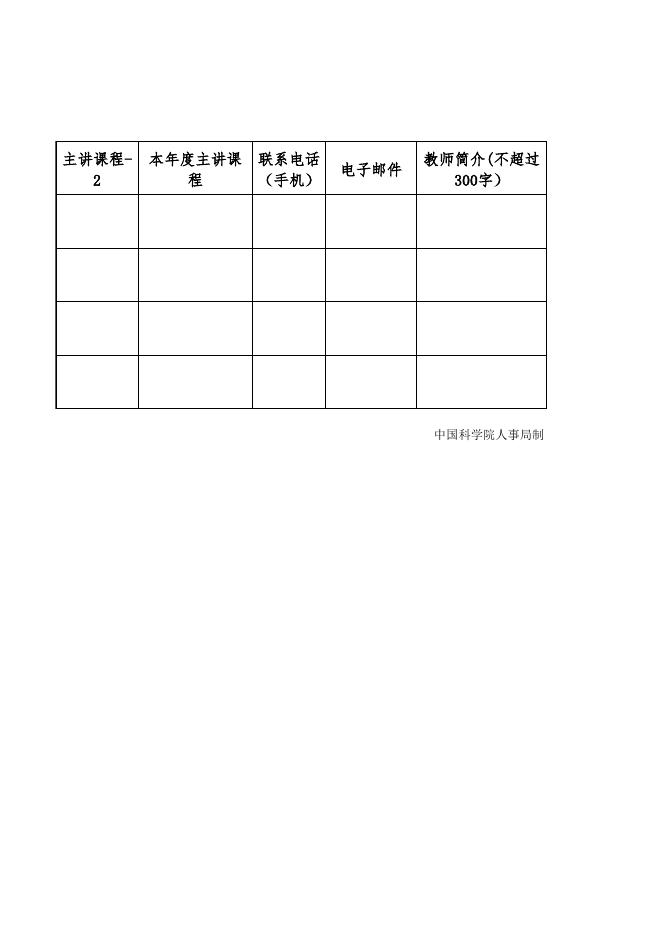 | 主讲课程-2 | 本年度主讲课程 | 联系电话（手机） | 电子邮件 | 教师简介(不超过300字） |
|---|---|---|---|---|
| | | | | |
| | | | | |
| | | | | |
| | | | | |

中国科学院人事局制